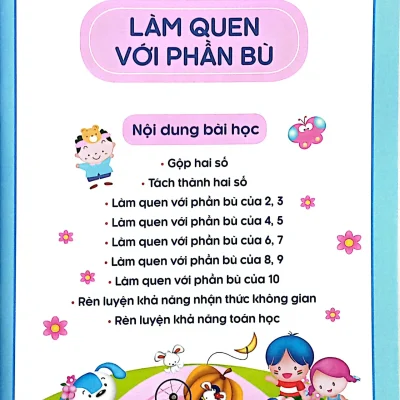 LÀM QUEN VỚI PHẦN BÙ

Nội dung bài học

• Gộp hai số
• Tách thành hai số
• Làm quen với phần bù của 2, 3
• Làm quen với phần bù của 4, 5
• Làm quen với phần bù của 6, 7
• Làm quen với phần bù của 8, 9
• Làm quen với phần bù của 10
• Rèn luyện khả năng nhận thức không gian
• Rèn luyện khả năng toán học